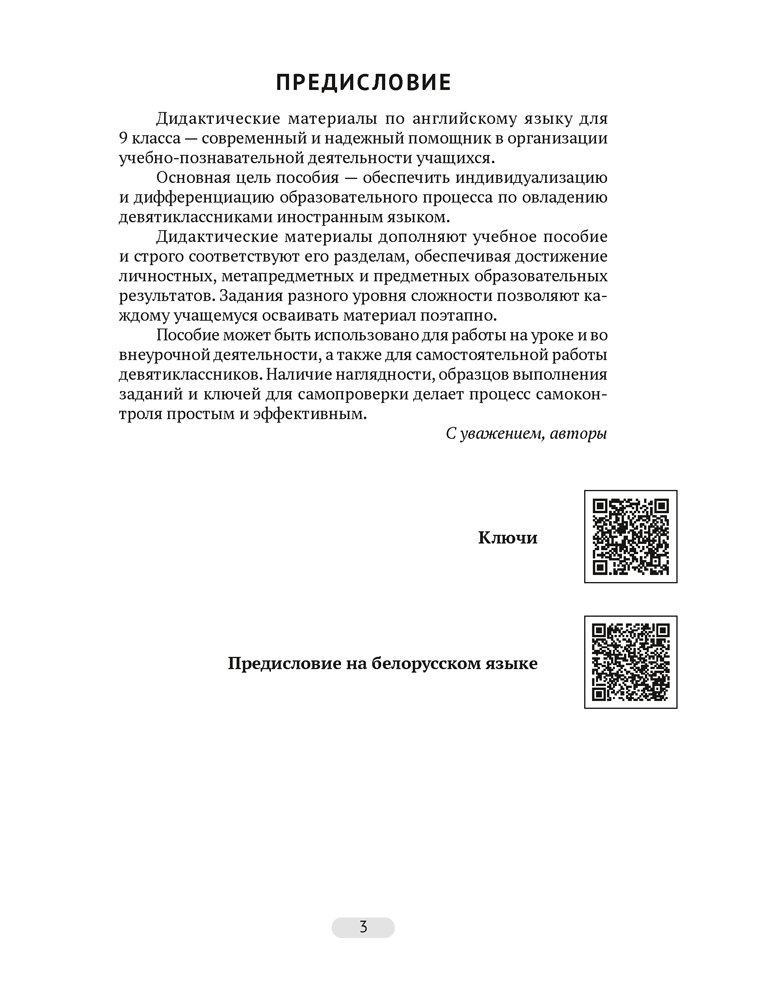 ПРЕДИСЛОВИЕ

Дидактические материалы по английскому языку для 9 класса — современный и надежный помощник в организации учебно-познавательной деятельности учащихся.

Основная цель пособия — обеспечить индивидуализацию и дифференциацию образовательного процесса по овладению девятиклассниками иностранным языком.

Дидактические материалы дополняют учебное пособие и строго соответствуют его разделам, обеспечивая достижение личностных, метапредметных и предметных образовательных результатов. Задания разного уровня сложности позволяют каждому учащемуся осваивать материал поэтапно.

Пособие может быть использовано для работы на уроке и во внеурочной деятельности, а также для самостоятельной работы девятиклассников. Наличие наглядности, образцов выполнения заданий и ключей для самопроверки делает процесс самоконтроля простым и эффективным.

С уважением, авторы

Ключи

Предисловие на белорусском языке

3